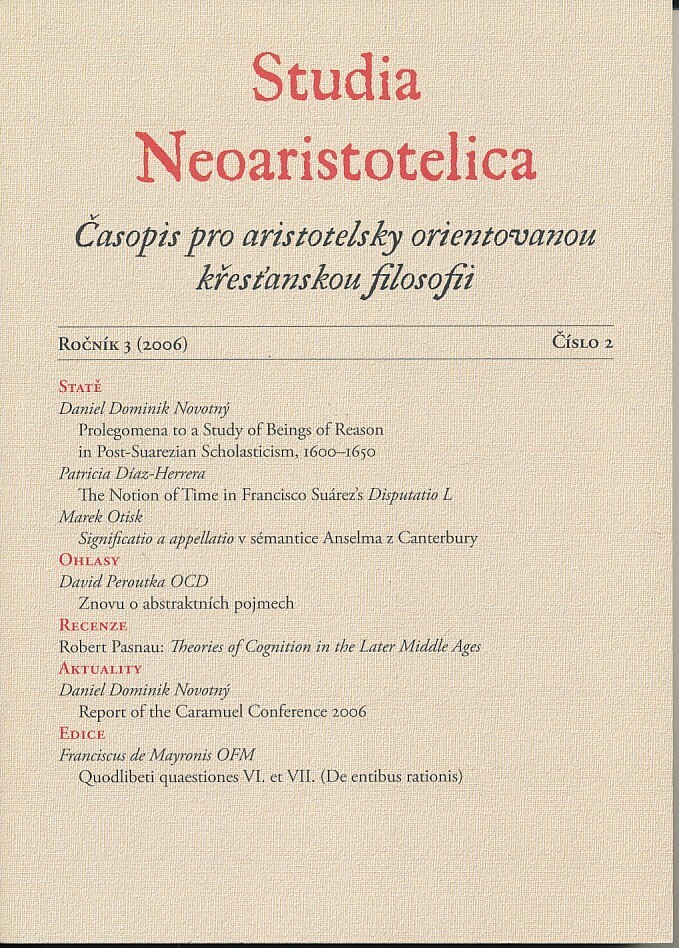 Studia Neoaristotelica

Časopis pro aristotelsky orientovanou křesťanskou filosofii

Ročník 3 (2006)

Číslo 2

Statě

Daniel Dominik Novotný
Prolegomena to a Study of Beings of Reason in Post-Suarezian Scholasticism, 1600–1650

Patricia Díaz-Herrera
The Notion of Time in Francisco Suárez's Disputatio L

Marek Otisk
Significatio a appellatio v sémantice Anselma z Canterbury

Ohlasy

David Peroutka OCD
Znovu o abstraktních pojmech

Recenze

Robert Pasnau: Theories of Cognition in the Later Middle Ages

Aktuality

Daniel Dominik Novotný
Report of the Caramuel Conference 2006

Edice

Franciscus de Mayronis OFM
Quodlibeti quaestiones VI. et VII. (De entibus rationis)